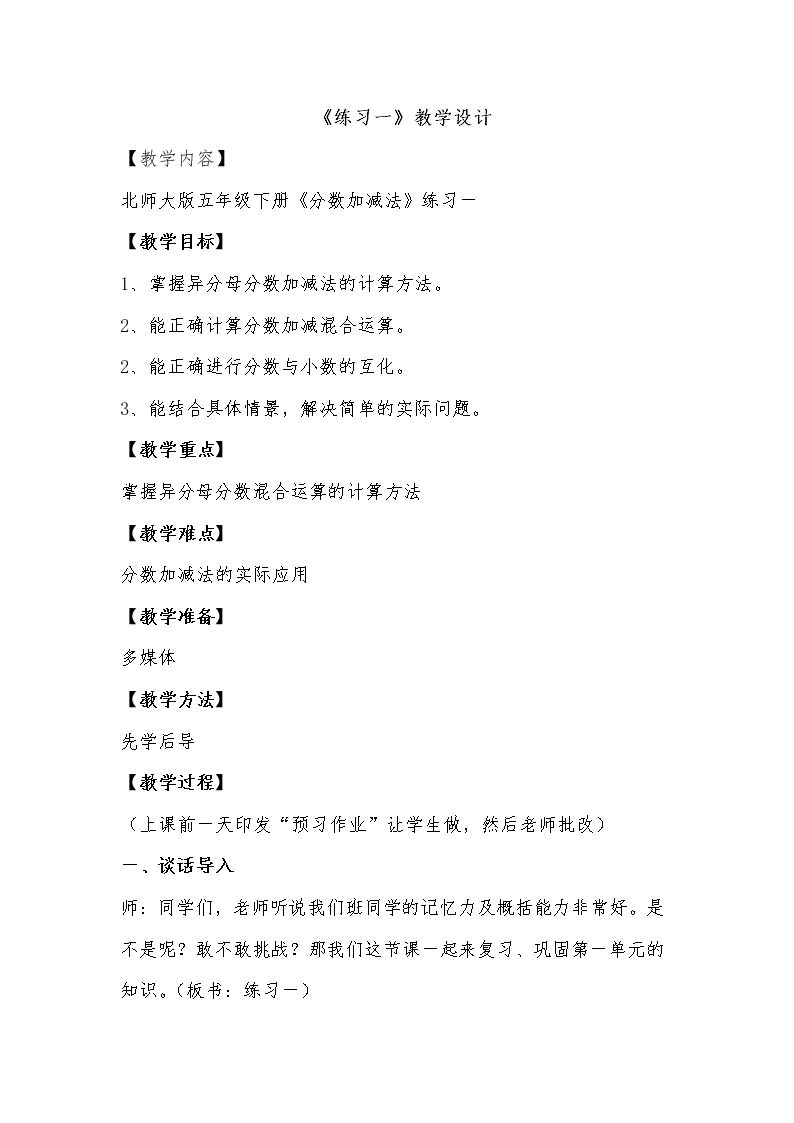 《练习一》教学设计

【教学内容】

北师大版五年级下册《分数加减法》练习一

【教学目标】

1、掌握异分母分数加减法的计算方法。

2、能正确计算分数加减混合运算。

2、能正确进行分数与小数的互化。

3、能结合具体情景，解决简单的实际问题。

【教学重点】

掌握异分母分数混合运算的计算方法

【教学难点】

分数加减法的实际应用

【教学准备】

多媒体

【教学方法】

先学后导

【教学过程】

（上课前一天印发“预习作业”让学生做，然后老师批改）

一、谈话导入

师：同学们，老师听说我们班同学的记忆力及概括能力非常好。是不是呢？敢不敢挑战？那我们这节课一起来复习、巩固第一单元的知识。（板书：练习一）